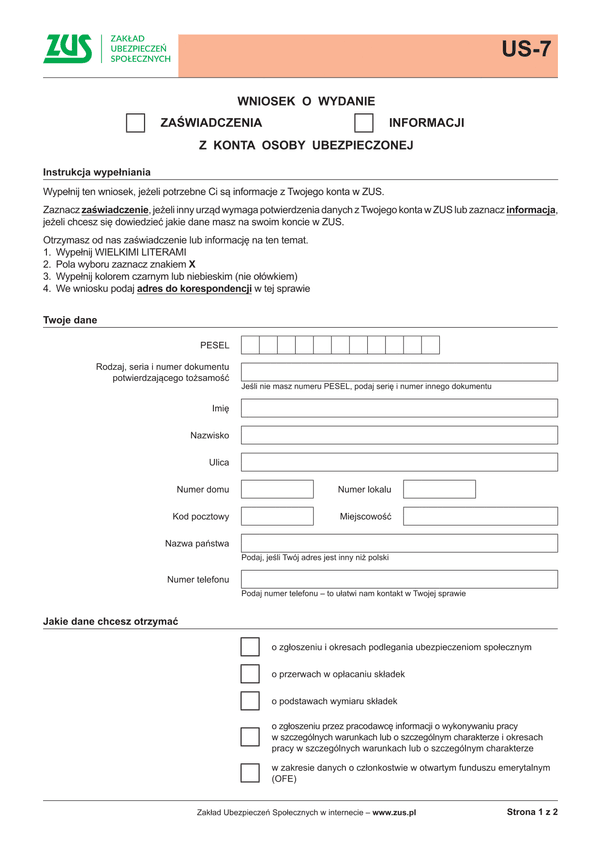 ZUS ZAKŁAD UBEZPIECZEŃ SPOŁECZNYCH

US-7

WNIOSEK O WYDANIE

ZAŚWIADCZENIA INFORMACJI

Z KONTA OSOBY UBEZPIECZONEJ

Instrukcja wypełniania

Wypełnij ten wniosek, jeżeli potrzebne Ci są informacje z Twojego konta w ZUS.

Zaznacz zaświadczenie, jeżeli inny urząd wymaga potwierdzenia danych z Twojego konta w ZUS lub zaznacz informacja, jeżeli chcesz się dowiedzieć jakie dane masz na swoim koncie w ZUS.

Otrzymasz od nas zaświadczenie lub informację na ten temat.
1. Wypełnij WIELKIMI LITERAMI
2. Pola wyboru zaznacz znakiem X
3. Wypełnij kolorem czarnym lub niebieskim (nie ołówkiem)
4. We wniosku podaj adres do korespondencji w tej sprawie

Twoje dane

PESEL

Rodzaj, seria i numer dokumentu potwierdzającego tożsamość

Jeśli nie masz numeru PESEL, podaj serię i numer innego dokumentu

Imię

Nazwisko

Ulica

Numer domu

Numer lokalu

Kod pocztowy

Miejscowość

Nazwa państwa

Podaj, jeśli Twój adres jest inny niż polski

Numer telefonu

Podaj numer telefonu – to ułatwi nam kontakt w Twojej sprawie

Jakie dane chcesz otrzymać

o zgłoszeniu i okresach podlegania ubezpieczeniom społecznym

o przerwach w opłacaniu składek

o podstawach wymiaru składek

o zgłoszeniu przez pracodawcę informacji o wykonywaniu pracy w szczególnych warunkach lub o szczególnym charakterze i okresach pracy w szczególnych warunkach lub o szczególnym charakterze

w zakresie danych o członkostwie w otwartym funduszu emerytalnym (OFE)

Zakład Ubezpieczeń Społecznych w internecie – www.zus.pl

Strona 1 z 2